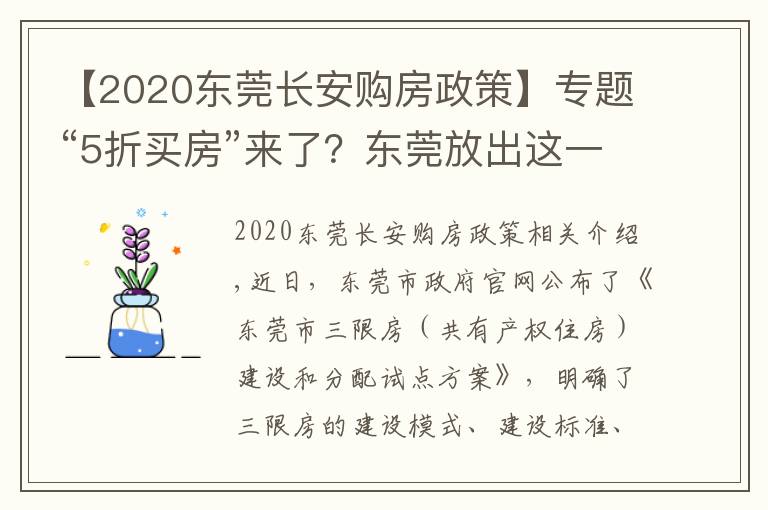 【2020东莞长安购房政策】专题“5折买房”来了？东莞放出这一

2020东莞长安购房政策相关介绍，近日，东莞市政府官网公布了《东莞市三限房（共有产权住房）建设和分配试点方案》，明确了三限房的建设模式、建设标准、